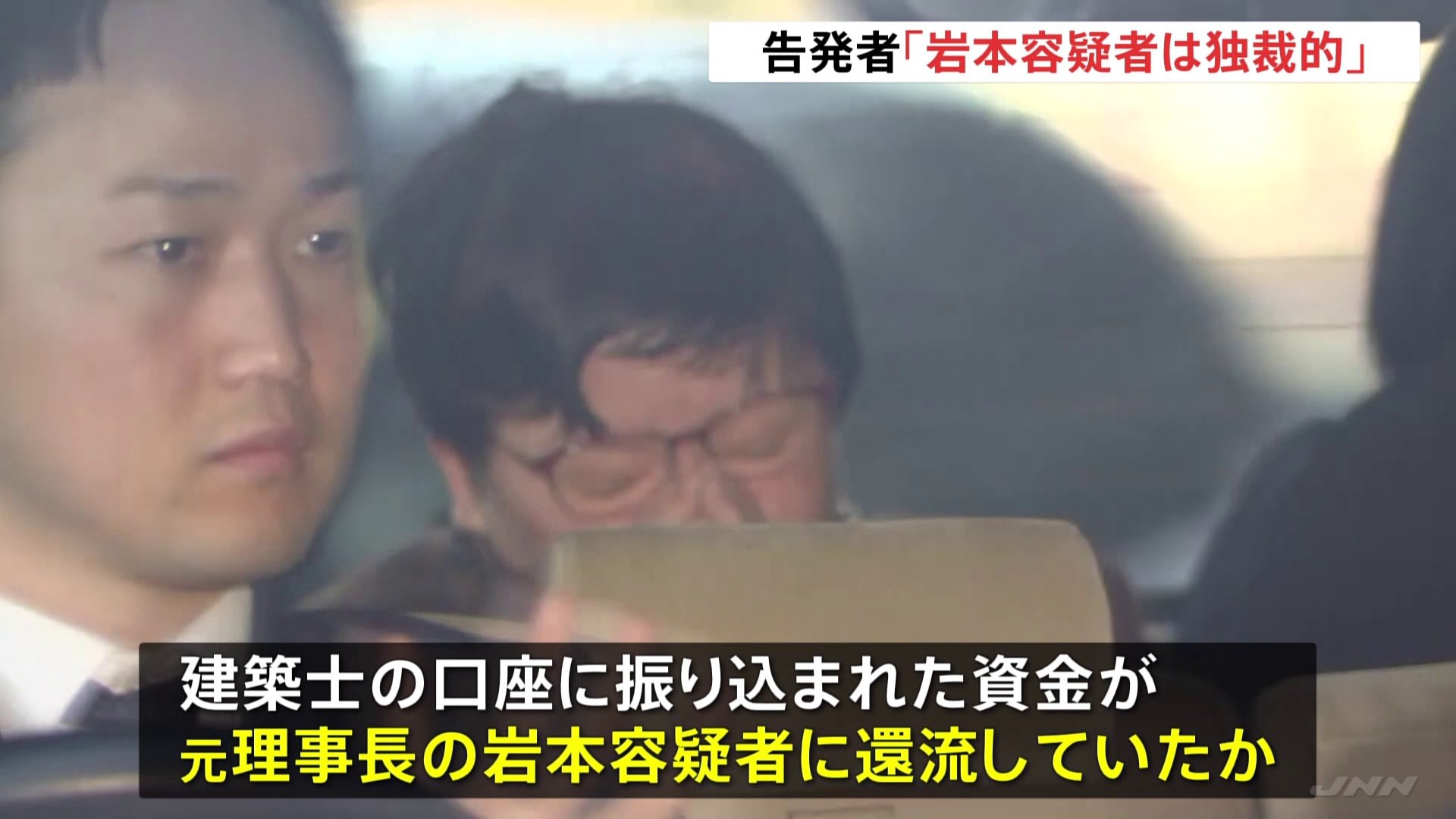 告発者「岩本容疑者は独裁的」

建築士の口座に振り込まれた資金が
元理事長の岩本容疑者に還流していたか

JNN